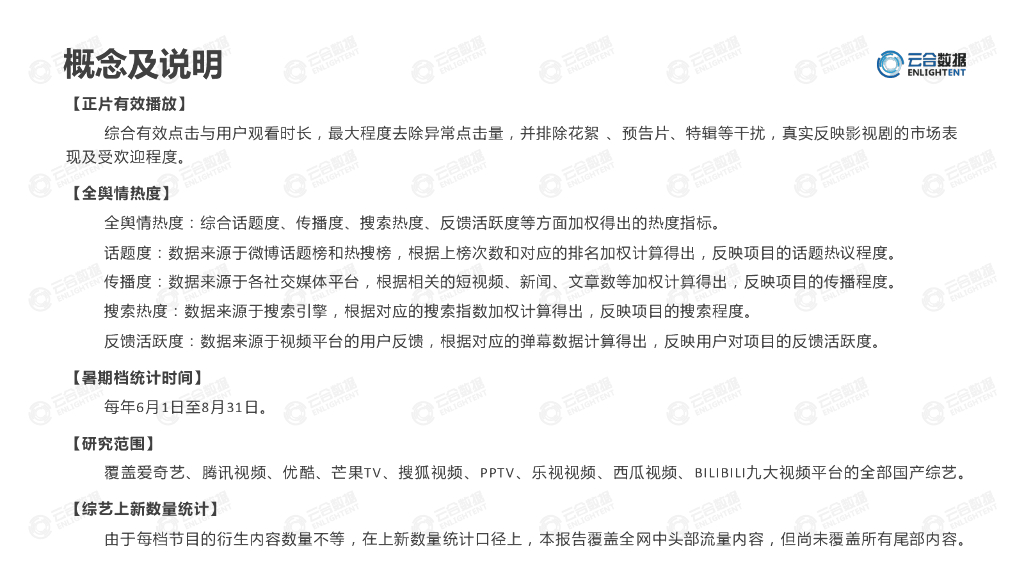 概念及说明

云合数据
ENLIGHTENT

【正片有效播放】

综合有效点击与用户观看时长，最大程度去除异常点击量，并排除花絮 、预告片、特辑等干扰，真实反映影视剧的市场表现及受欢迎程度。

【全舆情热度】

全舆情热度：综合话题度、传播度、搜索热度、反馈活跃度等方面加权得出的热度指标。

话题度：数据来源于微博话题榜和热搜榜，根据上榜次数和对应的排名加权计算得出，反映项目的话题热议程度。

传播度：数据来源于各社交媒体平台，根据相关的短视频、新闻、文章数等加权计算得出，反映项目的传播程度。

搜索热度：数据来源于搜索引擎，根据对应的搜索指数加权计算得出，反映项目的搜索程度。

反馈活跃度：数据来源于视频平台的用户反馈，根据对应的弹幕数据计算得出，反映用户对项目的反馈活跃度。

【暑期档统计时间】

每年6月1日至8月31日。

【研究范围】

覆盖爱奇艺、腾讯视频、优酷、芒果TV、搜狐视频、PPTV、乐视视频、西瓜视频、BILIBILI九大视频平台的全部国产综艺。

【综艺上新数量统计】

由于每档节目的衍生内容数量不等，在上新数量统计口径上，本报告覆盖全网中头部流量内容，但尚未覆盖所有尾部内容。